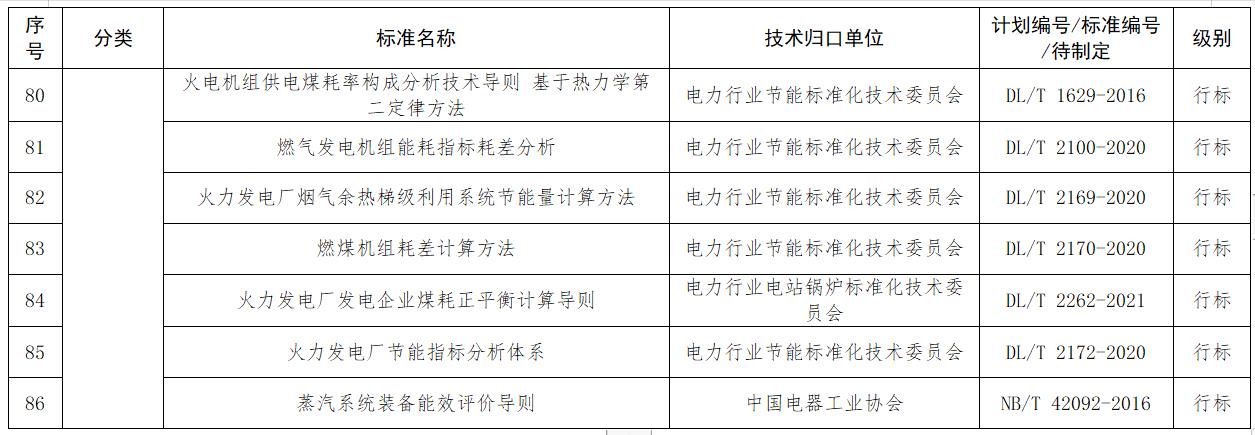 | 序号 | 分类 | 标准名称 | 技术归口单位 | 计划编号/标准编号/待制定 | 级别 |
|---|---|---|---|---|---|
| 80 | | 火电机组供电煤耗率构成分析技术导则 基于热力学第二定律方法 | 电力行业节能标准化技术委员会 | DL/T 1629-2016 | 行标 |
| 81 | | 燃气发电机组能耗指标耗差分析 | 电力行业节能标准化技术委员会 | DL/T 2100-2020 | 行标 |
| 82 | | 火力发电厂烟气余热梯级利用系统节能量计算方法 | 电力行业节能标准化技术委员会 | DL/T 2169-2020 | 行标 |
| 83 | | 燃煤机组耗差计算方法 | 电力行业节能标准化技术委员会 | DL/T 2170-2020 | 行标 |
| 84 | | 火力发电厂发电企业煤耗正平衡计算导则 | 电力行业电站锅炉标准化技术委员会 | DL/T 2262-2021 | 行标 |
| 85 | | 火力发电厂节能指标分析体系 | 电力行业节能标准化技术委员会 | DL/T 2172-2020 | 行标 |
| 86 | | 蒸汽系统装备能效评价导则 | 中国电器工业协会 | NB/T 42092-2016 | 行标 |